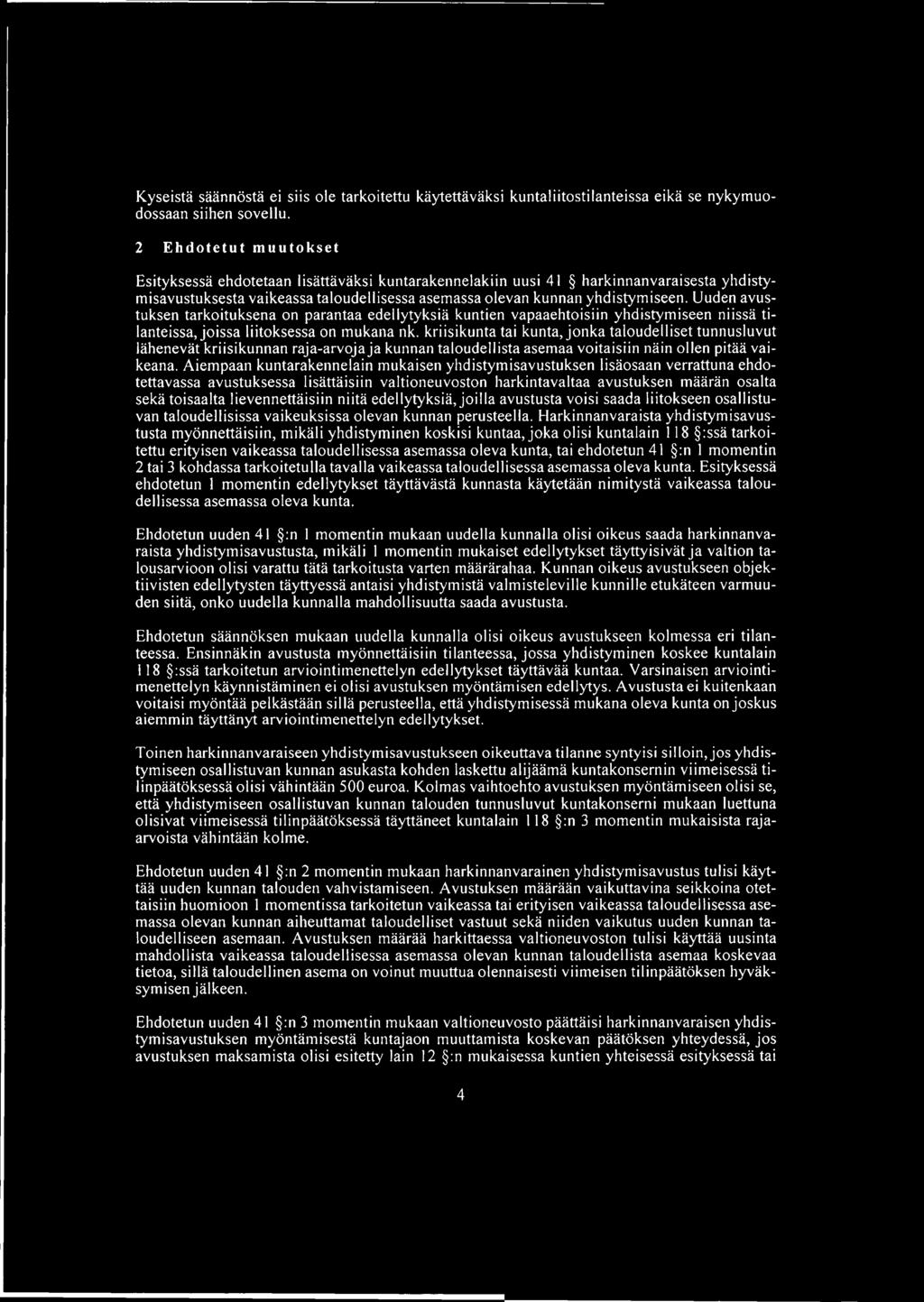 Kyseistä säännöstä ei siis ole tarkoitettu käytettäväksi kuntaliitostilanteissa eikä se nykymuodossaan siihen sovellu.

2 Ehdotetut muutokset

Esityksessä ehdotetaan lisättäväksi kuntarakennelakiin uusi 41 § harkinnanvaraisesta yhdistymisavustuksesta vaikeassa taloudellisessa asemassa olevan kunnan yhdistymiseen. Uuden avustuksen tarkoituksena on parantaa edellytyksiä kuntien vapaaehtoisiin yhdistymiseen niissä tilanteissa, joissa liitoksessa on mukana nk. kriisikunta tai kunta, jonka taloudelliset tunnusluvut lähenevät kriisikunnan raja-arvoja ja kunnan taloudellista asemaa voitaisiin näin ollen pitää vaikeana. Aiempaan kuntarakennelain mukaisen yhdistymisavustuksen lisäosaan verrattuna ehdotettavassa avustuksessa lisättäisiin valtioneuvoston harkintavaltaa avustuksen määrän osalta sekä toisaalta lievennettäisiin niitä edellytyksiä, joilla avustusta voisi saada liitokseen osallistuvan taloudellisissa vaikeuksissa olevan kunnan perusteella. Harkinnanvaraista yhdistymisavustusta myönnettäisiin, mikäli yhdistyminen koskisi kuntaa, joka olisi kuntalain 118 §:ssä tarkoitettu erityisen vaikeassa taloudellisessa asemassa oleva kunta, tai ehdotetun 41 §:n 1 momentin 2 tai 3 kohdassa tarkoitetulla tavalla vaikeassa taloudellisessa asemassa oleva kunta. Esityksessä ehdotetun 1 momentin edellytykset täyttävästä kunnasta käytetään nimitystä vaikeassa taloudellisessa asemassa oleva kunta.

Ehdotetun uuden 41 §:n 1 momentin mukaan uudella kunnalla olisi oikeus saada harkinnanvaraista yhdistymisavustusta, mikäli 1 momentin mukaiset edellytykset täyttyisivät ja valtion talousarvioon olisi varattu tätä tarkoitusta varten määrärahaa. Kunnan oikeus avustukseen objektiivisten edellytysten täyttyessä antaisi yhdistymistä valmisteleville kunnille etukäteen varmuuden siitä, onko uudella kunnalla mahdollisuutta saada avustusta.

Ehdotetun säännöksen mukaan uudella kunnalla olisi oikeus avustukseen kolmessa eri tilanteessa. Ensinnäkin avustusta myönnettäisiin tilanteessa, jossa yhdistyminen koskee kuntalain 118 §:ssä tarkoitetun arviointimenettelyn edellytykset täyttävää kuntaa. Varsinaisen arviointimenettelyn käynnistäminen ei olisi avustuksen myöntämisen edellytys. Avustusta ei kuitenkaan voitaisi myöntää pelkästään sillä perusteella, että yhdistymisessä mukana oleva kunta on joskus aiemmin täyttänyt arviointimenettelyn edellytykset.

Toinen harkinnanvaraiseen yhdistymisavustukseen oikeuttava tilanne syntyisi silloin, jos yhdistymiseen osallistuvan kunnan asukasta kohden laskettu alijäämä kuntakonsernin viimeisessä tilinpäätöksessä olisi vähintään 500 euroa. Kolmas vaihtoehto avustuksen myöntämiseen olisi se, että yhdistymiseen osallistuvan kunnan talouden tunnusluvut kuntakonserni mukaan luettuna olisivat viimeisessä tilinpäätöksessä täyttäneet kuntalain 118 §:n 3 momentin mukaisista raja-arvoista vähintään kolme.

Ehdotetun uuden 41 §:n 2 momentin mukaan harkinnanvarainen yhdistymisavustus tulisi käyttää uuden kunnan talouden vahvistamiseen. Avustuksen määrään vaikuttavina seikkoina otettaisiin huomioon 1 momentissa tarkoitetun vaikeassa tai erityisen vaikeassa taloudellisessa asemassa olevan kunnan aiheuttamat taloudelliset vastuut sekä niiden vaikutus uuden kunnan taloudelliseen asemaan. Avustuksen määrää harkittaessa valtioneuvoston tulisi käyttää uusinta mahdollista vaikeassa taloudellisessa asemassa olevan kunnan taloudellista asemaa koskevaa tietoa, sillä taloudellinen asema on voinut muuttua olennaisesti viimeisen tilinpäätöksen hyväksymisen jälkeen.

Ehdotetun uuden 41 §:n 3 momentin mukaan valtioneuvosto päättäisi harkinnanvaraisen yhdistymisavustuksen myöntämisestä kuntajaon muuttamista koskevan päätöksen yhteydessä, jos avustuksen maksamista olisi esitetty lain 12 §:n mukaisessa kuntien yhteisessä esityksessä tai

4